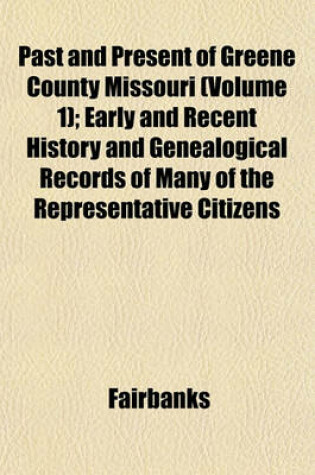 Past and Present of Greene County Missouri (Volume 1); Early and Recent History and Genealogical Records of Many of the Representative Citizens

Fairbanks